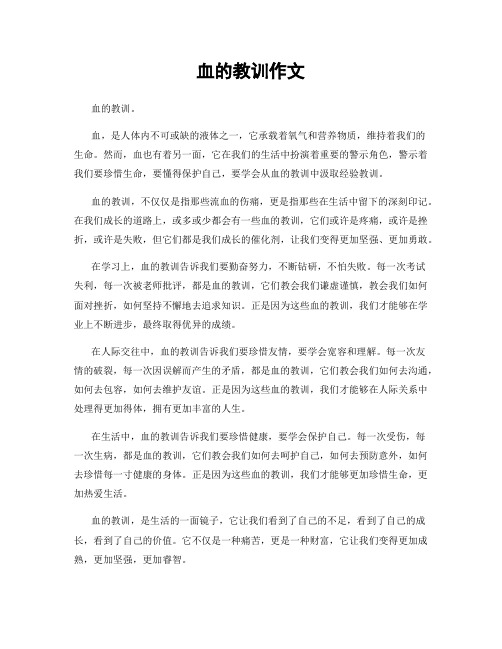 血的教训作文

血的教训。

血，是人体内不可或缺的液体之一，它承载着氧气和营养物质，维持着我们的生命。然而，血也有着另一面，它在我们的生活中扮演着重要的警示角色，警示着我们要珍惜生命，要懂得保护自己，要学会从血的教训中汲取经验教训。

血的教训，不仅仅是指那些流血的伤痛，更是指那些在生活中留下的深刻印记。在我们成长的道路上，或多或少都会有一些血的教训，它们或许是疼痛，或许是挫折，或许是失败，但它们都是我们成长的催化剂，让我们变得更加坚强、更加勇敢。

在学习上，血的教训告诉我们要勤奋努力，不断钻研，不怕失败。每一次考试失利，每一次被老师批评，都是血的教训，它们教会我们谦虚谨慎，教会我们如何面对挫折，如何坚持不懈地去追求知识。正是因为这些血的教训，我们才能够在学业上不断进步，最终取得优异的成绩。

在人际交往中，血的教训告诉我们要珍惜友情，要学会宽容和理解。每一次友情的破裂，每一次因误解而产生的矛盾，都是血的教训，它们教会我们如何去沟通，如何去包容，如何去维护友谊。正是因为这些血的教训，我们才能够在人际关系中处理得更加得体，拥有更加丰富的人生。

在生活中，血的教训告诉我们要珍惜健康，要学会保护自己。每一次受伤，每一次生病，都是血的教训，它们教会我们如何去呵护自己，如何去预防意外，如何去珍惜每一寸健康的身体。正是因为这些血的教训，我们才能够更加珍惜生命，更加热爱生活。

血的教训，是生活的一面镜子，它让我们看到了自己的不足，看到了自己的成长，看到了自己的价值。它不仅是一种痛苦，更是一种财富，它让我们变得更加成熟，更加坚强，更加睿智。